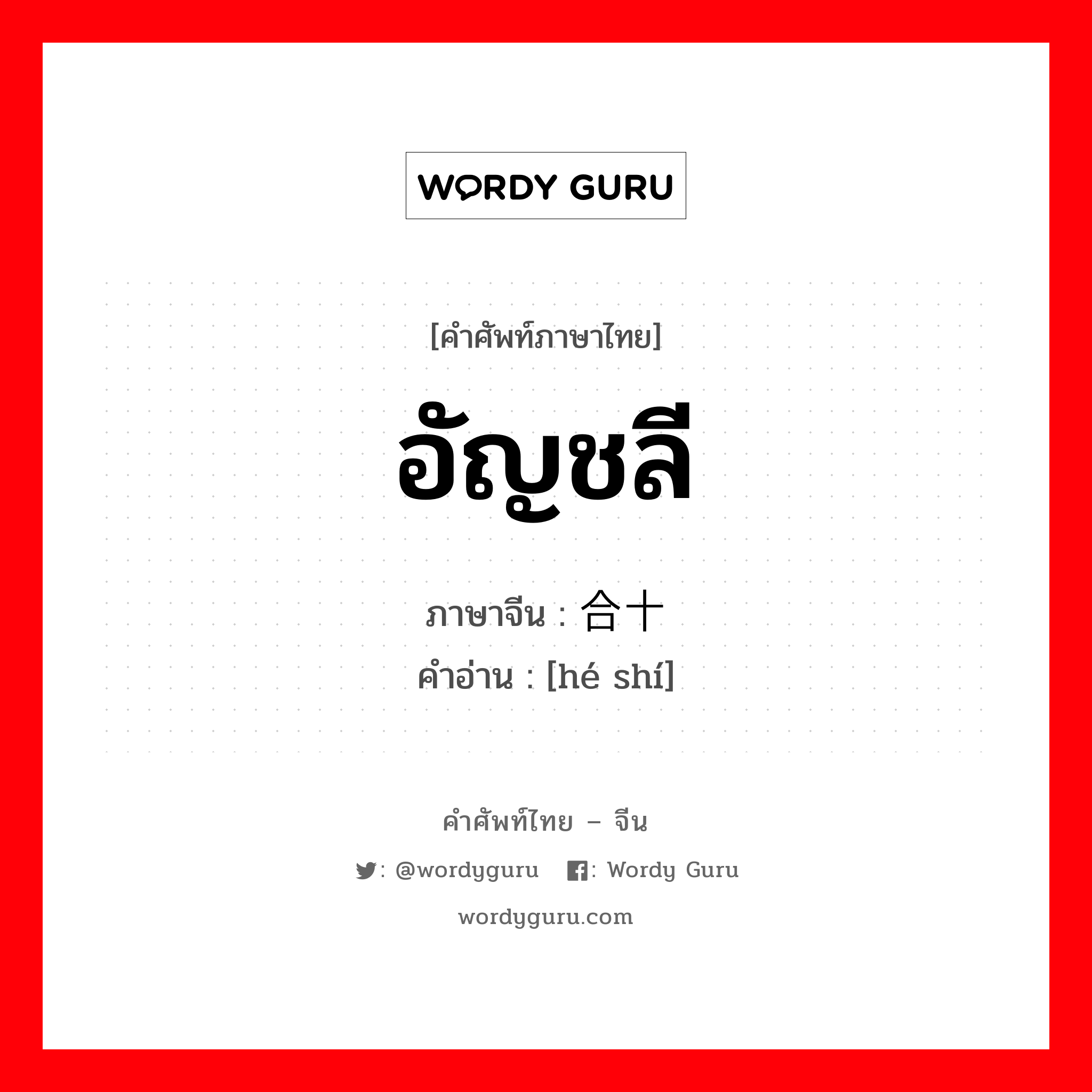 WORDY GURU

[คำศัพท์ภาษาไทย]

อัญชลี

ภาษาจีน : 合十
คำอ่าน : [hé shí]

คำศัพท์ไทย – จีน

: @wordyguru : Wordy Guru

wordyguru.com